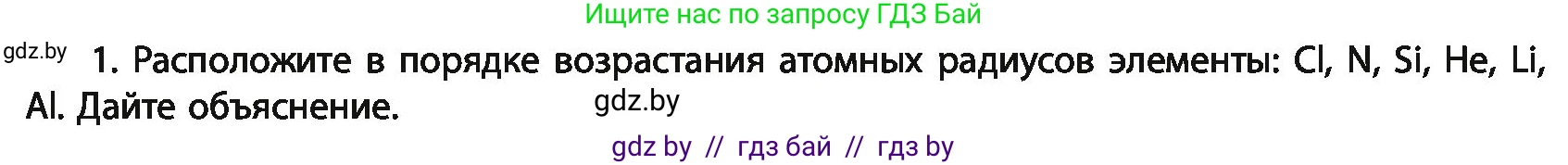 Ищите нас по запросу ГДЗ Бай

gdz.by

1. Расположите в порядке возрастания атомных радиусов элементы: Cl, N, Si, He, Li, Al. Дайте объяснение.

gdz.by

gdz by // гдз бай // гдз by